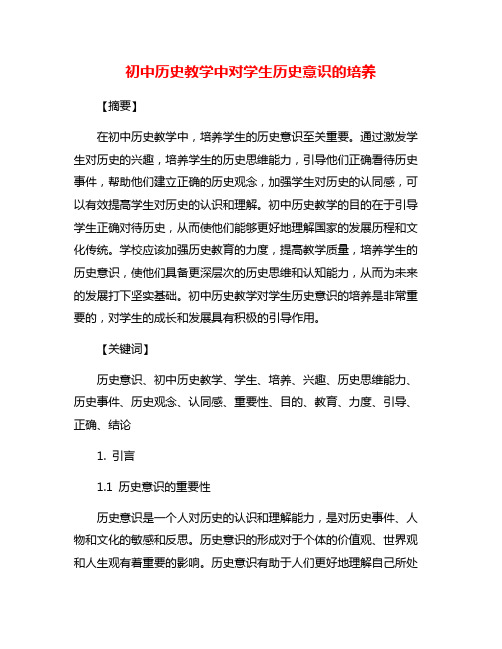 初中历史教学中对学生历史意识的培养

【摘要】

在初中历史教学中，培养学生的历史意识至关重要。通过激发学生对历史的兴趣，培养学生的历史思维能力，引导他们正确看待历史事件，帮助他们建立正确的历史观念，加强学生对历史的认同感，可以有效提高学生对历史的认识和理解。初中历史教学的目的在于引导学生正确对待历史，从而使他们能够更好地理解国家的发展历程和文化传统。学校应该加强历史教育的力度，提高教学质量，培养学生的历史意识，使他们具备更深层次的历史思维和认知能力，从而为未来的发展打下坚实基础。初中历史教学对学生历史意识的培养是非常重要的，对学生的成长和发展具有积极的引导作用。

【关键词】

历史意识、初中历史教学、学生、培养、兴趣、历史思维能力、历史事件、历史观念、认同感、重要性、目的、教育、力度、引导、正确、结论

1. 引言

1.1 历史意识的重要性

历史意识是一个人对历史的认识和理解能力，是对历史事件、人物和文化的敏感和反思。历史意识的形成对于个体的价值观、世界观和人生观有着重要的影响。历史意识有助于人们更好地理解自己所处